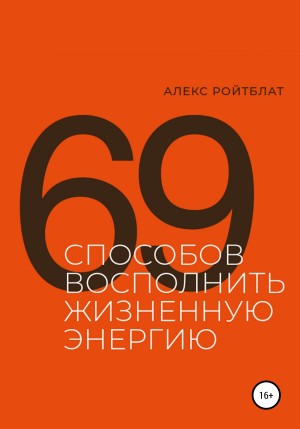 АЛЕКС РОЙТБЛАТ

69

СПОСОБОВ ВОСПОЛНИТЬ ЖИЗНЕННУЮ ЭНЕРГИЮ

16+